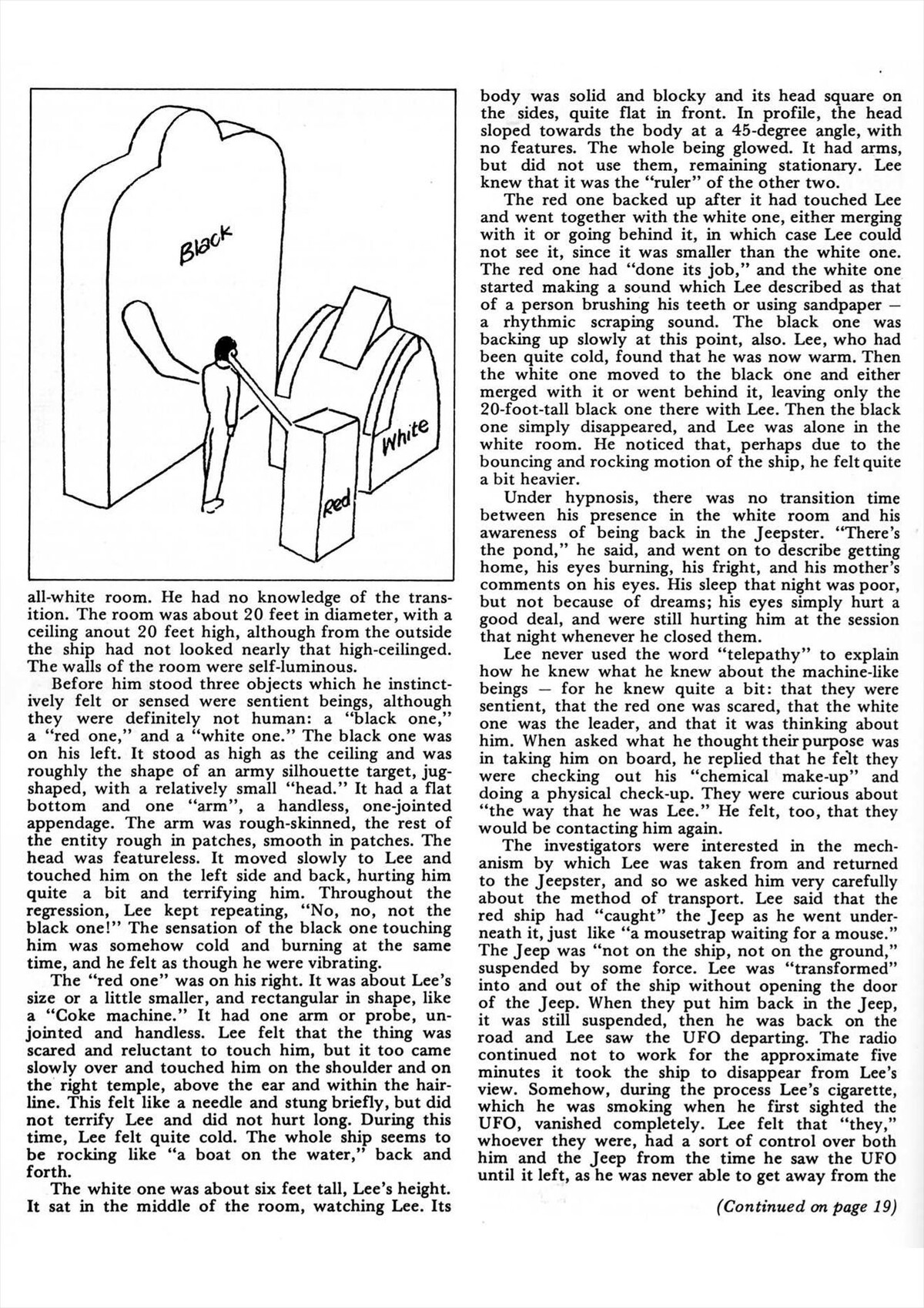 Black

White

Red

all-white room. He had no knowledge of the transition. The room was about 20 feet in diameter, with a ceiling anout 20 feet high, although from the outside the ship had not looked nearly that high-ceilinged. The walls of the room were self-luminous.

Before him stood three objects which he instinctively felt or sensed were sentient beings, although they were definitely not human: a "black one," a "red one," and a "white one." The black one was on his left. It stood as high as the ceiling and was roughly the shape of an army silhouette target, jug-shaped, with a relatively small "head." It had a flat bottom and one "arm", a handless, one-jointed appendage. The arm was rough-skinned, the rest of the entity rough in patches, smooth in patches. The head was featureless. It moved slowly to Lee and touched him on the left side and back, hurting him quite a bit and terrifying him. Throughout the regression, Lee kept repeating, "No, no, not the black one!" The sensation of the black one touching him was somehow cold and burning at the same time, and he felt as though he were vibrating.

The "red one" was on his right. It was about Lee's size or a little smaller, and rectangular in shape, like a "Coke machine." It had one arm or probe, unjointed and handless. Lee felt that the thing was scared and reluctant to touch him, but it too came slowly over and touched him on the shoulder and on the right temple, above the ear and within the hairline. This felt like a needle and stung briefly, but did not terrify Lee and did not hurt long. During this time, Lee felt quite cold. The whole ship seems to be rocking like "a boat on the water," back and forth.

The white one was about six feet tall, Lee's height. It sat in the middle of the room, watching Lee. Its body was solid and blocky and its head square on the sides, quite flat in front. In profile, the head sloped towards the body at a 45-degree angle, with no features. The whole being glowed. It had arms, but did not use them, remaining stationary. Lee knew that it was the "ruler" of the other two.

The red one backed up after it had touched Lee and went together with the white one, either merging with it or going behind it, in which case Lee could not see it, since it was smaller than the white one. The red one had "done its job," and the white one started making a sound which Lee described as that of a person brushing his teeth or using sandpaper — a rhythmic scraping sound. The black one was backing up slowly at this point, also. Lee, who had been quite cold, found that he was now warm. Then the white one moved to the black one and either merged with it or went behind it, leaving only the 20-foot-tall black one there with Lee. Then the black one simply disappeared, and Lee was alone in the white room. He noticed that, perhaps due to the bouncing and rocking motion of the ship, he felt quite a bit heavier.

Under hypnosis, there was no transition time between his presence in the white room and his awareness of being back in the Jeepster. "There's the pond," he said, and went on to describe getting home, his eyes burning, his fright, and his mother's comments on his eyes. His sleep that night was poor, but not because of dreams; his eyes simply hurt a good deal, and were still hurting him at the session that night whenever he closed them.

Lee never used the word "telepathy" to explain how he knew what he knew about the machine-like beings — for he knew quite a bit: that they were sentient, that the red one was scared, that the white one was the leader, and that it was thinking about him. When asked what he thought their purpose was in taking him on board, he replied that he felt they were checking out his "chemical make-up" and doing a physical check-up. They were curious about "the way that he was Lee." He felt, too, that they would be contacting him again.

The investigators were interested in the mechanism by which Lee was taken from and returned to the Jeepster, and so we asked him very carefully about the method of transport. Lee said that the red ship had "caught" the Jeep as he went underneath it, just like "a mousetrap waiting for a mouse." The Jeep was "not on the ship, not on the ground," suspended by some force. Lee was "transformed" into and out of the ship without opening the door of the Jeep. When they put him back in the Jeep, it was still suspended, then he was back on the road and Lee saw the UFO departing. The radio continued not to work for the approximate five minutes it took the ship to disappear from Lee's view. Somehow, during the process Lee's cigarette, which he was smoking when he first sighted the UFO, vanished completely. Lee felt that "they," whoever they were, had a sort of control over both him and the Jeep from the time he saw the UFO until it left, as he was never able to get away from the

(Continued on page 19)